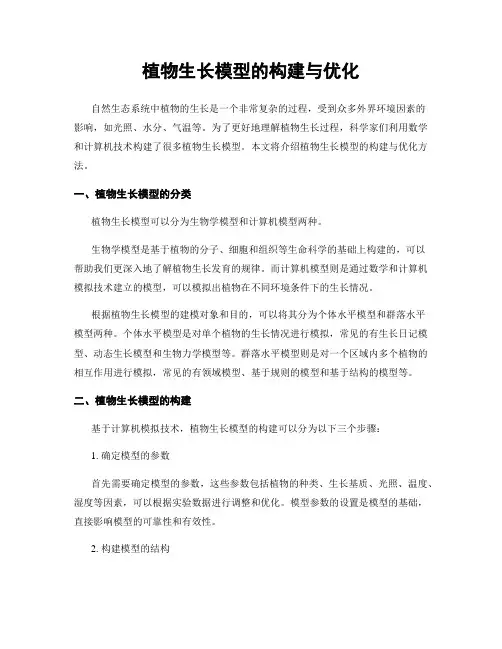 植物生长模型的构建与优化

自然生态系统中植物的生长是一个非常复杂的过程，受到众多外界环境因素的影响，如光照、水分、气温等。为了更好地理解植物生长过程，科学家们利用数学和计算机技术构建了很多植物生长模型。本文将介绍植物生长模型的构建与优化方法。

一、植物生长模型的分类

植物生长模型可以分为生物学模型和计算机模型两种。

生物学模型是基于植物的分子、细胞和组织等生命科学的基础上构建的，可以帮助我们更深入地了解植物生长发育的规律。而计算机模型则是通过数学和计算机模拟技术建立的模型，可以模拟出植物在不同环境条件下的生长情况。

根据植物生长模型的建模对象和目的，可以将其分为个体水平模型和群落水平模型两种。个体水平模型是对单个植物的生长情况进行模拟，常见的有生长日记模型、动态生长模型和生物力学模型等。群落水平模型则是对一个区域内多个植物的相互作用进行模拟，常见的有领域模型、基于规则的模型和基于结构的模型等。

二、植物生长模型的构建

基于计算机模拟技术，植物生长模型的构建可以分为以下三个步骤：

1. 确定模型的参数

首先需要确定模型的参数，这些参数包括植物的种类、生长基质、光照、温度、湿度等因素，可以根据实验数据进行调整和优化。模型参数的设置是模型的基础，直接影响模型的可靠性和有效性。

2. 构建模型的结构